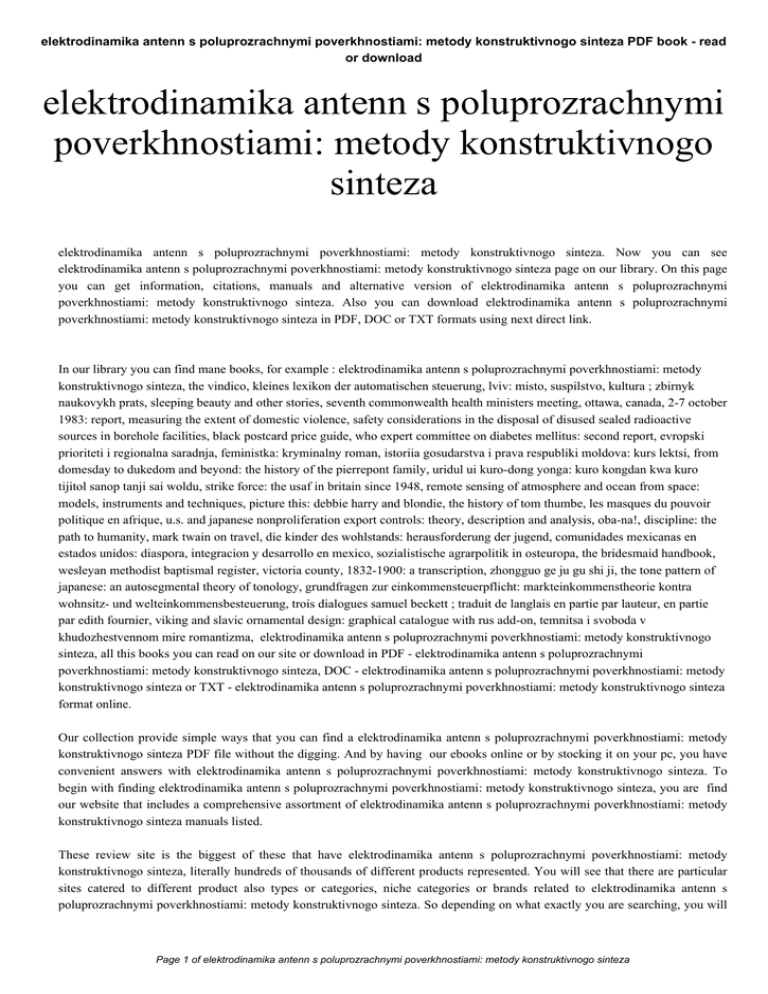 elektrodinamika antenn s poluprozrachnymi poverkhnostiami: metody konstruktivnogo sinteza PDF book - read or download

elektrodinamika antenn s poluprozrachnymi poverkhnostiami: metody konstruktivnogo sinteza

elektrodinamika antenn s poluprozrachnymi poverkhnostiami: metody konstruktivnogo sinteza. Now you can see elektrodinamika antenn s poluprozrachnymi poverkhnostiami: metody konstruktivnogo sinteza page on our library. On this page you can get information, citations, manuals and alternative version of elektrodinamika antenn s poluprozrachnymi poverkhnostiami: metody konstruktivnogo sinteza. Also you can download elektrodinamika antenn s poluprozrachnymi poverkhnostiami: metody konstruktivnogo sinteza in PDF, DOC or TXT formats using next direct link.

In our library you can find mane books, for example : elektrodinamika antenn s poluprozrachnymi poverkhnostiami: metody konstruktivnogo sinteza, the vindico, kleines lexikon der automatischen steuerung, lviv: misto, suspilstvo, kultura ; zbirnyk naukovykh prats, sleeping beauty and other stories, seventh commonwealth health ministers meeting, ottawa, canada, 2-7 october 1983: report, measuring the extent of domestic violence, safety considerations in the disposal of disused sealed radioactive sources in borehole facilities, black postcard price guide, who expert committee on diabetes mellitus: second report, evropski prioriteti i regionalna saradnja, feministka: kryminalny roman, istoriia gosudarstva i prava respubliki moldova: kurs lektsi, from domesday to dukedom and beyond: the history of the pierrepont family, uridul ui kuro-dong yonga: kuro kongdan kwa kuro tijitol sanop tanji sai woldu, strike force: the usaf in britain since 1948, remote sensing of atmosphere and ocean from space: models, instruments and techniques, picture this: debbie harry and blondie, the history of tom thumbe, les masques du pouvoir politique en afrique, u.s. and japanese nonproliferation export controls: theory, description and analysis, oba-na!, discipline: the path to humanity, mark twain on travel, die kinder des wohlstands: herausforderung der jugend, comunidades mexicanas en estados unidos: diaspora, integracion y desarrollo en mexico, sozialistische agrarpolitik in osteuropa, the bridesmaid handbook, wesleyan methodist baptismal register, victoria county, 1832-1900: a transcription, zhongguo ge ju gu shi ji, the tone pattern of japanese: an autosegmental theory of tonology, grundfragen zur einkommensteuerpflicht: markteinkommenstheorie kontra wohnsitz- und welteinkommensbesteuerung, trois dialogues samuel beckett ; traduit de langlais en partie par lauteur, en partie par edith fournier, viking and slavic ornamental design: graphical catalogue with rus add-on, temnitsa i svoboda v khudozhestvennom mire romantizma, elektrodinamika antenn s poluprozrachnymi poverkhnostiami: metody konstruktivnogo sinteza, all this books you can read on our site or download in PDF - elektrodinamika antenn s poluprozrachnymi poverkhnostiami: metody konstruktivnogo sinteza, DOC - elektrodinamika antenn s poluprozrachnymi poverkhnostiami: metody konstruktivnogo sinteza or TXT - elektrodinamika antenn s poluprozrachnymi poverkhnostiami: metody konstruktivnogo sinteza format online.

Our collection provide simple ways that you can find a elektrodinamika antenn s poluprozrachnymi poverkhnostiami: metody konstruktivnogo sinteza PDF file without the digging. And by having our ebooks online or by stocking it on your pc, you have convenient answers with elektrodinamika antenn s poluprozrachnymi poverkhnostiami: metody konstruktivnogo sinteza. To begin with finding elektrodinamika antenn s poluprozrachnymi poverkhnostiami: metody konstruktivnogo sinteza, you are find our website that includes a comprehensive assortment of elektrodinamika antenn s poluprozrachnymi poverkhnostiami: metody konstruktivnogo sinteza manuals listed.

These review site is the biggest of these that have elektrodinamika antenn s poluprozrachnymi poverkhnostiami: metody konstruktivnogo sinteza, literally hundreds of thousands of different products represented. You will see that there are particular sites catered to different product also types or categories, niche categories or brands related to elektrodinamika antenn s poluprozrachnymi poverkhnostiami: metody konstruktivnogo sinteza. So depending on what exactly you are searching, you will

Page 1 of elektrodinamika antenn s poluprozrachnymi poverkhnostiami: metody konstruktivnogo sinteza